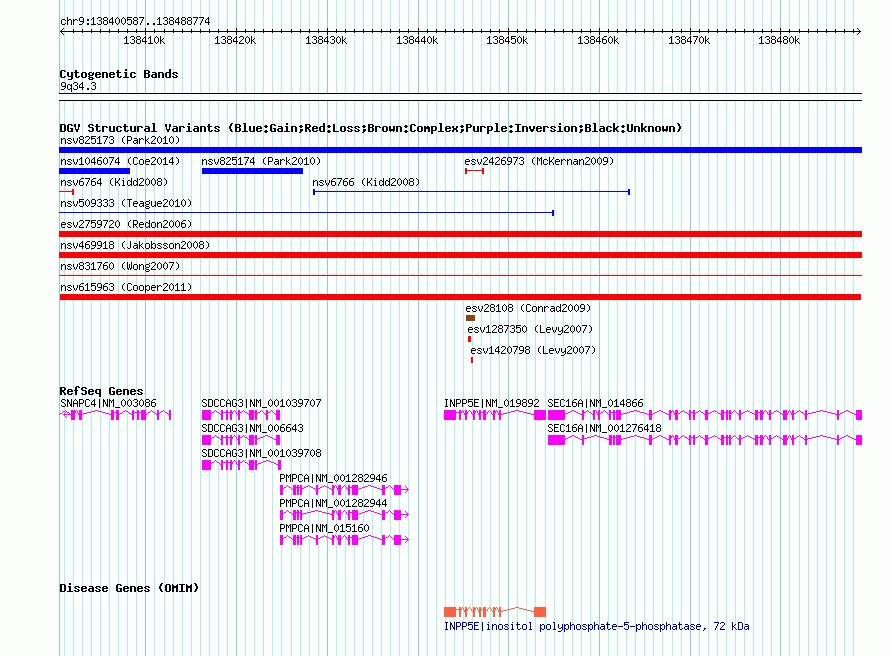 chr9:138400587..138488774

138410k 138420k 138430k 138440k 138450k 138460k 138470k 138480k

Cytogenetic Bands
9q34.3

DGV Structural Variants (Blue:Gain;Red:Loss;Brown:Complex;Purple:Inversion;Black:Unknown)
nsv825173 (Park2010)
nsv1046074 (Coe2014)
nsv825174 (Park2010)
esv2426973 (McKernan2009)
nsv6764 (Kidd2008)
nsv6766 (Kidd2008)
nsv509333 (Teague2010)
esv2759720 (Redon2006)
nsv469918 (Jakobsson2008)
nsv831760 (Wong2007)
nsv615963 (Cooper2011)
esv28108 (Conrad2009)
esv1287350 (Levy2007)
esv1420798 (Levy2007)

RefSeq Genes
SNAPC4|NM_003086
SDCCAG3|NM_001039707
INPP5E|NM_019892
SEC16A|NM_014866
SDCCAG3|NM_006643
SEC16A|NM_001276418
SDCCAG3|NM_001039708
PMPCA|NM_001282946
PMPCA|NM_001282944
PMPCA|NM_015160

Disease Genes (OMIM)
INPP5E|inositol polyphosphate-5-phosphatase, 72 kDa